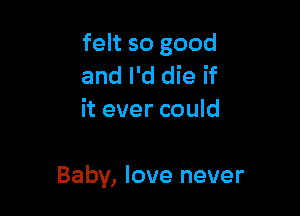 felt so good
and I'd die if
it ever could

Baby, love never